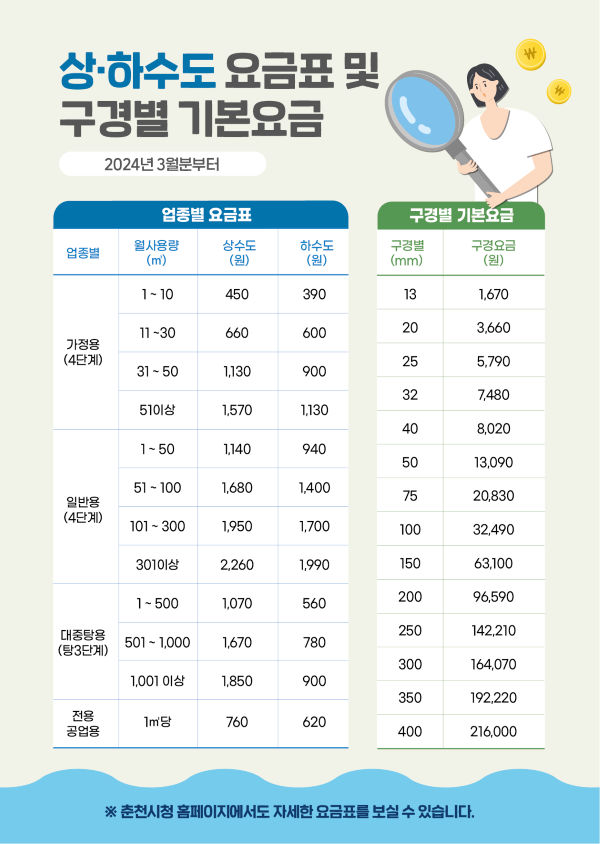 상·하수도 요금표 및 구경별 기본요금

2024년 3월분부터

업종별 요금표

| 업종별 | 월사용량 (㎥) | 상수도 (원) | 하수도 (원) |
|---|---|---|---|
| 가정용 (4단계) | 1 ~ 10 | 450 | 390 |
| | 11 ~30 | 660 | 600 |
| | 31 ~ 50 | 1,130 | 900 |
| | 51이상 | 1,570 | 1,130 |
| 일반용 (4단계) | 1 ~ 50 | 1,140 | 940 |
| | 51 ~ 100 | 1,680 | 1,400 |
| | 101 ~ 300 | 1,950 | 1,700 |
| | 301이상 | 2,260 | 1,990 |
| 대중탕용 (탕3단계) | 1 ~ 500 | 1,070 | 560 |
| | 501 ~ 1,000 | 1,670 | 780 |
| | 1,001 이상 | 1,850 | 900 |
| 전용 공업용 | 1㎥당 | 760 | 620 |

구경별 기본요금

| 구경별 (mm) | 구경요금 (원) |
|---|---|
| 13 | 1,670 |
| 20 | 3,660 |
| 25 | 5,790 |
| 32 | 7,480 |
| 40 | 8,020 |
| 50 | 13,090 |
| 75 | 20,830 |
| 100 | 32,490 |
| 150 | 63,100 |
| 200 | 96,590 |
| 250 | 142,210 |
| 300 | 164,070 |
| 350 | 192,220 |
| 400 | 216,000 |

※ 춘천시청 홈페이지에서도 자세한 요금표를 보실 수 있습니다.